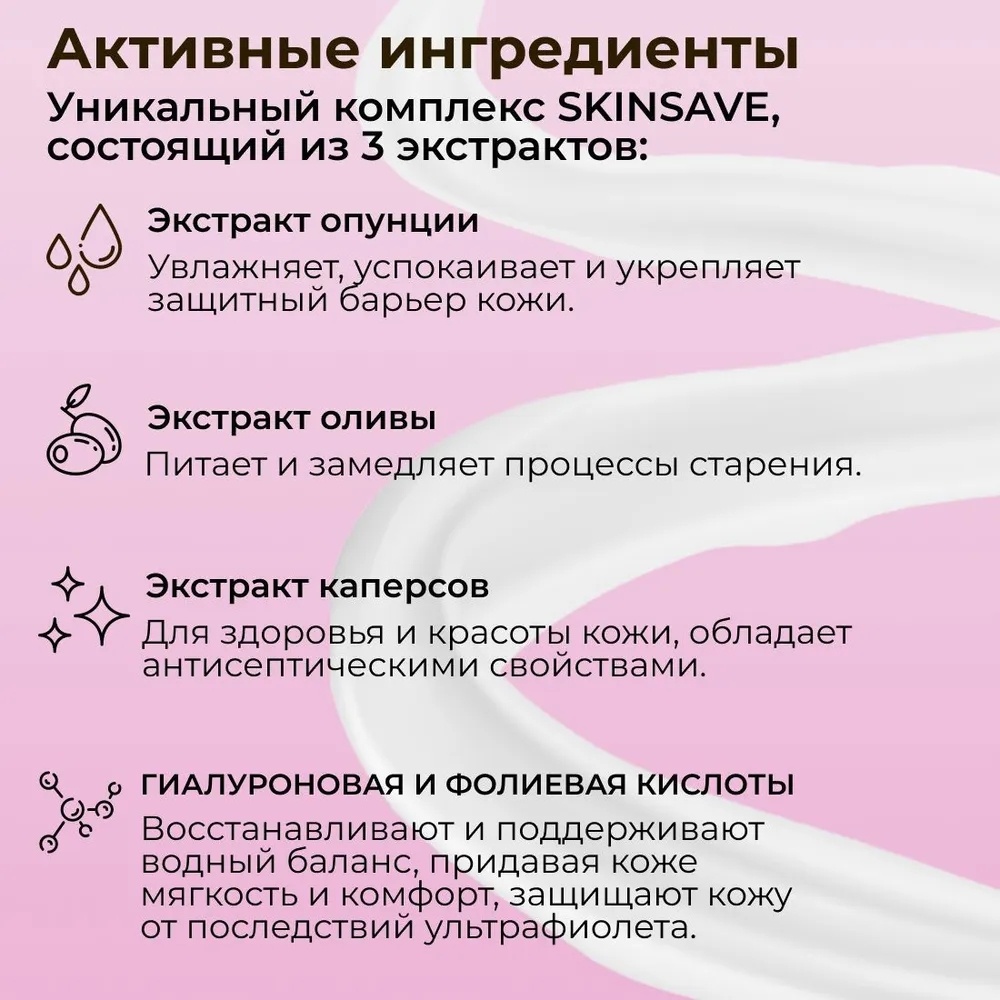 Активные ингредиенты
Уникальный комплекс SKINSAVE, состоящий из 3 экстрактов:

Экстракт опунции
Увлажняет, успокаивает и укрепляет защитный барьер кожи.

Экстракт оливы
Питает и замедляет процессы старения.

Экстракт каперсов
Для здоровья и красоты кожи, обладает антисептическими свойствами.

ГИАЛУРОНОВАЯ И ФОЛИЕВАЯ КИСЛОТЫ
Восстанавливают и поддерживают водный баланс, придавая коже мягкость и комфорт, защищают кожу от последствий ультрафиолета.